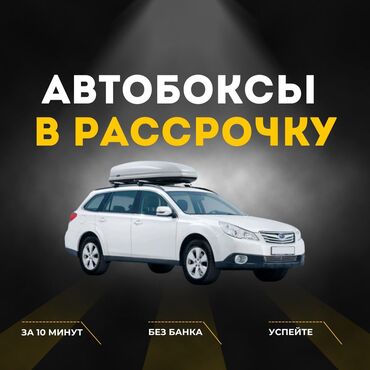 АВТОБОКСЫ
В РАССРОЧКУ

ЗА 10 МИНУТ
БЕЗ БАНКА
УСПЕЙТЕ